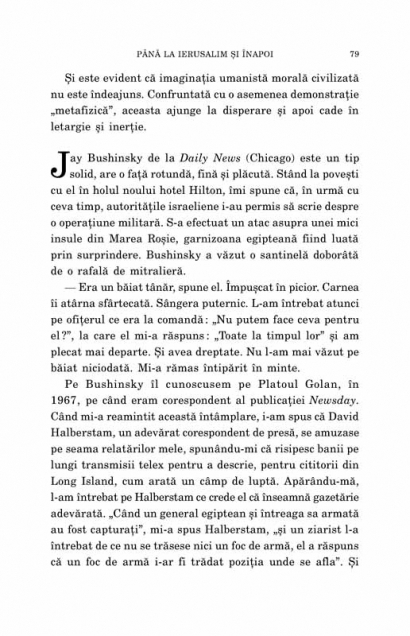 PÂNĂ LA IERUSALIM ȘI ÎNAPOI 79

Și este evident că imaginația umanistă morală civilizată nu este îndeajuns. Confruntată cu o asemenea demonstrație „metafizică", aceasta ajunge la disperare și apoi cade în letargie și inerție.

Jay Bushinsky de la Daily News (Chicago) este un tip solid, are o față rotundă, fină și plăcută. Stând la povești cu el în holul noului hotel Hilton, îmi spune că, în urmă cu ceva timp, autoritățile israeliene i-au permis să scrie despre o operațiune militară. S-a efectuat un atac asupra unei mici insule din Marea Roșie, garnizoana egipteană fiind luată prin surprindere. Bushinsky a văzut o santinelă doborâtă de o rafală de mitralieră.

— Era un băiat tânăr, spune el. Împușcat în picior. Carnea îi atârna sfârtecată. Sângera puternic. L-am întrebat atunci pe ofițerul ce era la comandă: „Nu putem face ceva pentru el?", la care el mi-a răspuns: „Toate la timpul lor" și am plecat mai departe. Și avea dreptate. Nu l-am mai văzut pe băiat niciodată. Mi-a rămas întipărit în minte.

Pe Bushinsky îl cunoscusem pe Platoul Golan, în 1967, pe când eram corespondent al publicației Newsday. Când mi-a reamintit această întâmplare, i-am spus că David Halberstam, un adevărat corespondent de presă, se amuzase pe seama relatărilor mele, spunându-mi că risipesc banii pe lungi transmisii telex pentru a descrie, pentru cititorii din Long Island, cum arată un câmp de luptă. Apărându-mă, l-am întrebat pe Halberstam ce crede el că înseamnă gazetărie adevărată. „Când un general egiptean și întreaga sa armată au fost capturați", mi-a spus Halberstam, „și un ziarist l-a întrebat de ce nu se trăsese nici un foc de armă, el a răspuns că un foc de armă i-ar fi trădat poziția unde se afla". Și